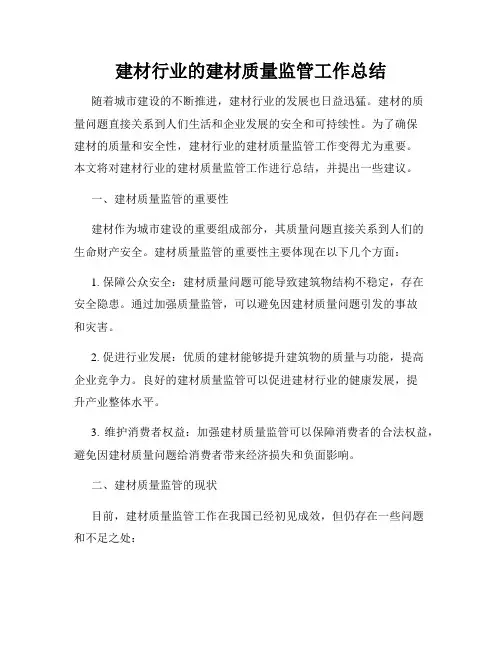 建材行业的建材质量监管工作总结

随着城市建设的不断推进，建材行业的发展也日益迅猛。建材的质量问题直接关系到人们生活和企业发展的安全和可持续性。为了确保建材的质量和安全性，建材行业的建材质量监管工作变得尤为重要。本文将对建材行业的建材质量监管工作进行总结，并提出一些建议。

一、建材质量监管的重要性

建材作为城市建设的重要组成部分，其质量问题直接关系到人们的生命财产安全。建材质量监管的重要性主要体现在以下几个方面：

1. 保障公众安全：建材质量问题可能导致建筑物结构不稳定，存在安全隐患。通过加强质量监管，可以避免因建材质量问题引发的事故和灾害。

2. 促进行业发展：优质的建材能够提升建筑物的质量与功能，提高企业竞争力。良好的建材质量监管可以促进建材行业的健康发展，提升产业整体水平。

3. 维护消费者权益：加强建材质量监管可以保障消费者的合法权益，避免因建材质量问题给消费者带来经济损失和负面影响。

二、建材质量监管的现状

目前，建材质量监管工作在我国已经初见成效，但仍存在一些问题和不足之处：